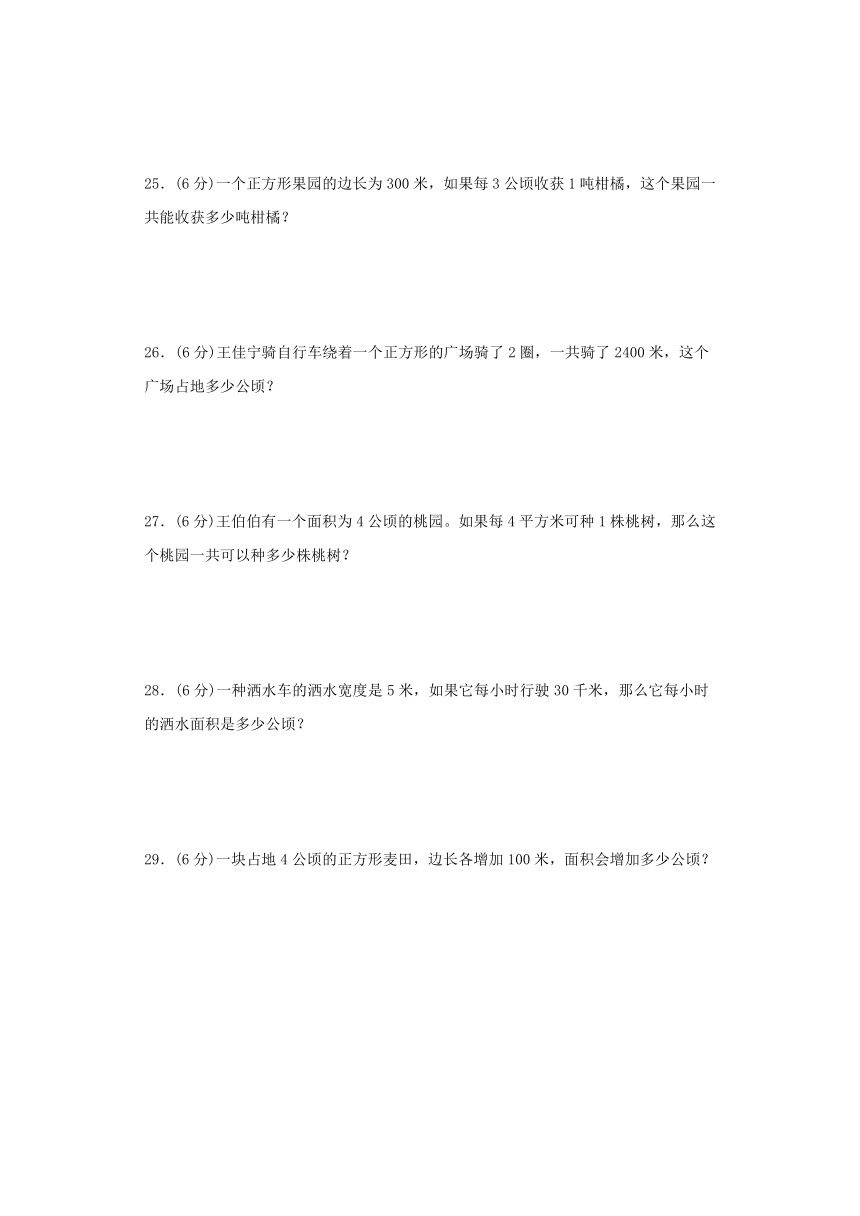 25．(6 分)一个正方形果园的边长为 300 米，如果每 3 公顷收获 1 吨柑橘，这个果园一共能收获多少吨柑橘？

26．(6 分)王佳宁骑自行车绕着一个正方形的广场骑了 2 圈，一共骑了 2400 米，这个广场占地多少公顷？

27．(6 分)王伯伯有一个面积为 4 公顷的桃园。如果每 4 平方米可种 1 株桃树，那么这个桃园一共可以种多少株桃树？

28．(6 分)一种洒水车的洒水宽度是 5 米，如果它每小时行驶 30 千米，那么它每小时的洒水面积是多少公顷？

29．(6 分)一块占地 4 公顷的正方形麦田，边长各增加 100 米，面积会增加多少公顷？